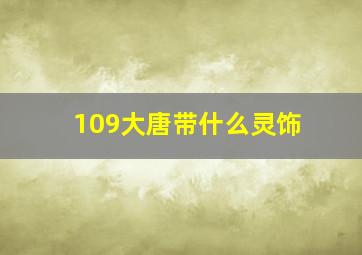 109大唐带什么灵饰